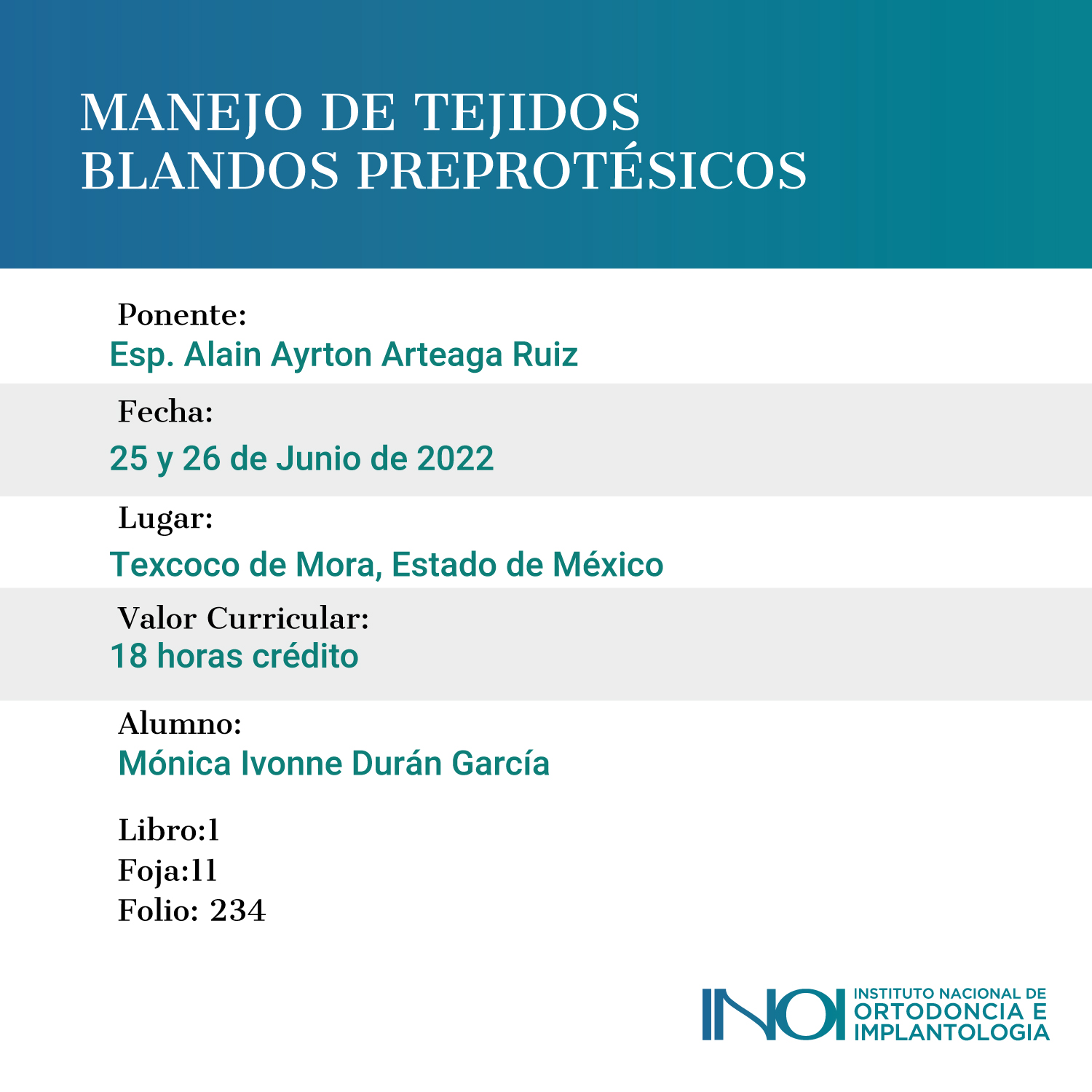 MANEJO DE TEJIDOS BLANDOS PREPROTÉSICOS

Ponente:
Esp. Alain Ayrton Arteaga Ruiz

Fecha:
25 y 26 de Junio de 2022

Lugar:
Texcoco de Mora, Estado de México

Valor Curricular:
18 horas crédito

Alumno:
Mónica Ivonne Durán García

Libro:1
Foja:11
Folio: 234

INOI INSTITUTO NACIONAL DE ORTODONCIA E IMPLANTOLOGIA